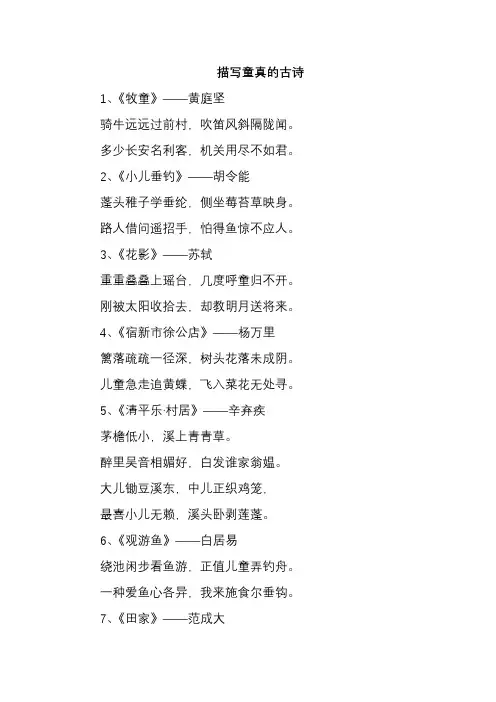 描写童真的古诗

1、《牧童》——黄庭坚

骑牛远远过前村，吹笛风斜隔陇闻。

多少长安名利客，机关用尽不如君。

2、《小儿垂钓》——胡令能

蓬头稚子学垂纶，侧坐莓苔草映身。

路人借问遥招手，怕得鱼惊不应人。

3、《花影》——苏轼

重重叠叠上瑶台，几度呼童归不开。

刚被太阳收拾去，却教明月送将来。

4、《宿新市徐公店》——杨万里

篱落疏疏一径深，树头花落未成阴。

儿童急走追黄蝶，飞入菜花无处寻。

5、《清平乐·村居》——辛弃疾

茅檐低小，溪上青青草。

醉里吴音相媚好，白发谁家翁媪。

大儿锄豆溪东，中儿正织鸡笼，

最喜小儿无赖，溪头卧剥莲蓬。

6、《观游鱼》——白居易

绕池闲步看鱼游，正值儿童弄钓舟。

一种爱鱼心各异，我来施食尔垂钩。

7、《田家》——范成大